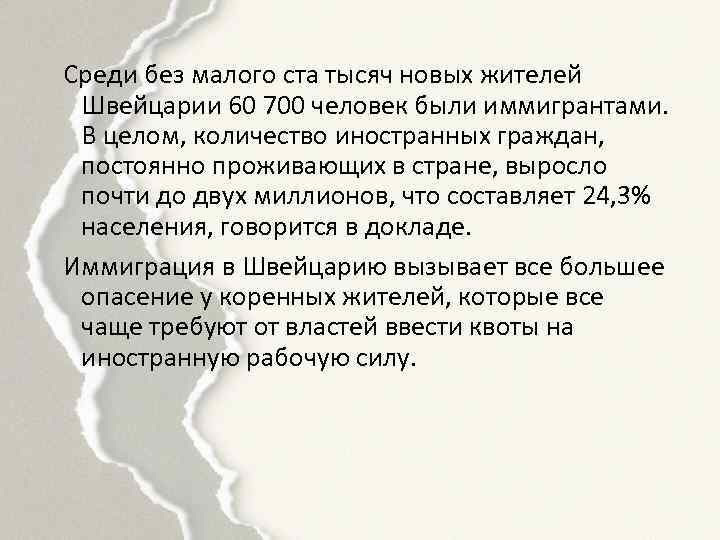 Среди без малого ста тысяч новых жителей Швейцарии 60 700 человек были иммигрантами. В целом, количество иностранных граждан, постоянно проживающих в стране, выросло почти до двух миллионов, что составляет 24,3% населения, говорится в докладе.

Иммиграция в Швейцарию вызывает все большее опасение у коренных жителей, которые все чаще требуют от властей ввести квоты на иностранную рабочую силу.